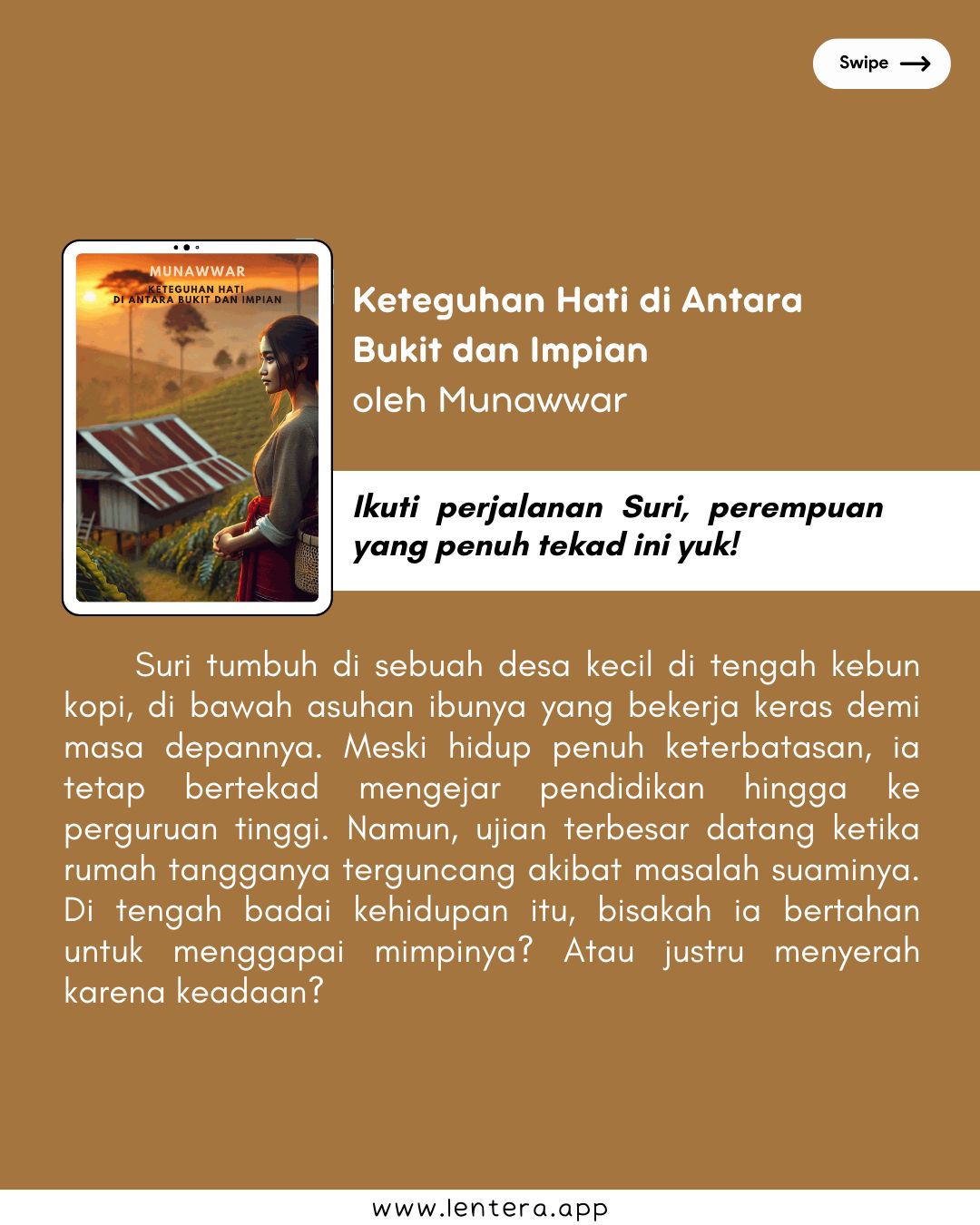 Swipe

MUNAWWAR
KETEGUHAN HATI
DI ANTARA BUKIT DAN IMPIAN

Keteguhan Hati di Antara Bukit dan Impian
oleh Munawwar

Ikuti perjalanan Suri, perempuan yang penuh tekad ini yuk!

Suri tumbuh di sebuah desa kecil di tengah kebun kopi, di bawah asuhan ibunya yang bekerja keras demi masa depannya. Meski hidup penuh keterbatasan, ia tetap bertekad mengejar pendidikan hingga ke perguruan tinggi. Namun, ujian terbesar datang ketika rumah tangganya terguncang akibat masalah suaminya. Di tengah badai kehidupan itu, bisakah ia bertahan untuk menggapai mimpinya? Atau justru menyerah karena keadaan?

www.lentera.app